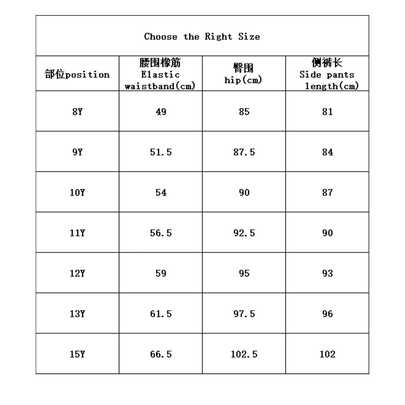 Choose the Right Size

| 部位position | 腰围橡筋 Elastic waistband(cm) | 臀围 hip(cm) | 侧裤长 Side pants length(cm) |
|---|---|---|---|
| 8Y | 49 | 85 | 81 |
| 9Y | 51.5 | 87.5 | 84 |
| 10Y | 54 | 90 | 87 |
| 11Y | 56.5 | 92.5 | 90 |
| 12Y | 59 | 95 | 93 |
| 13Y | 61.5 | 97.5 | 96 |
| 15Y | 66.5 | 102.5 | 102 |